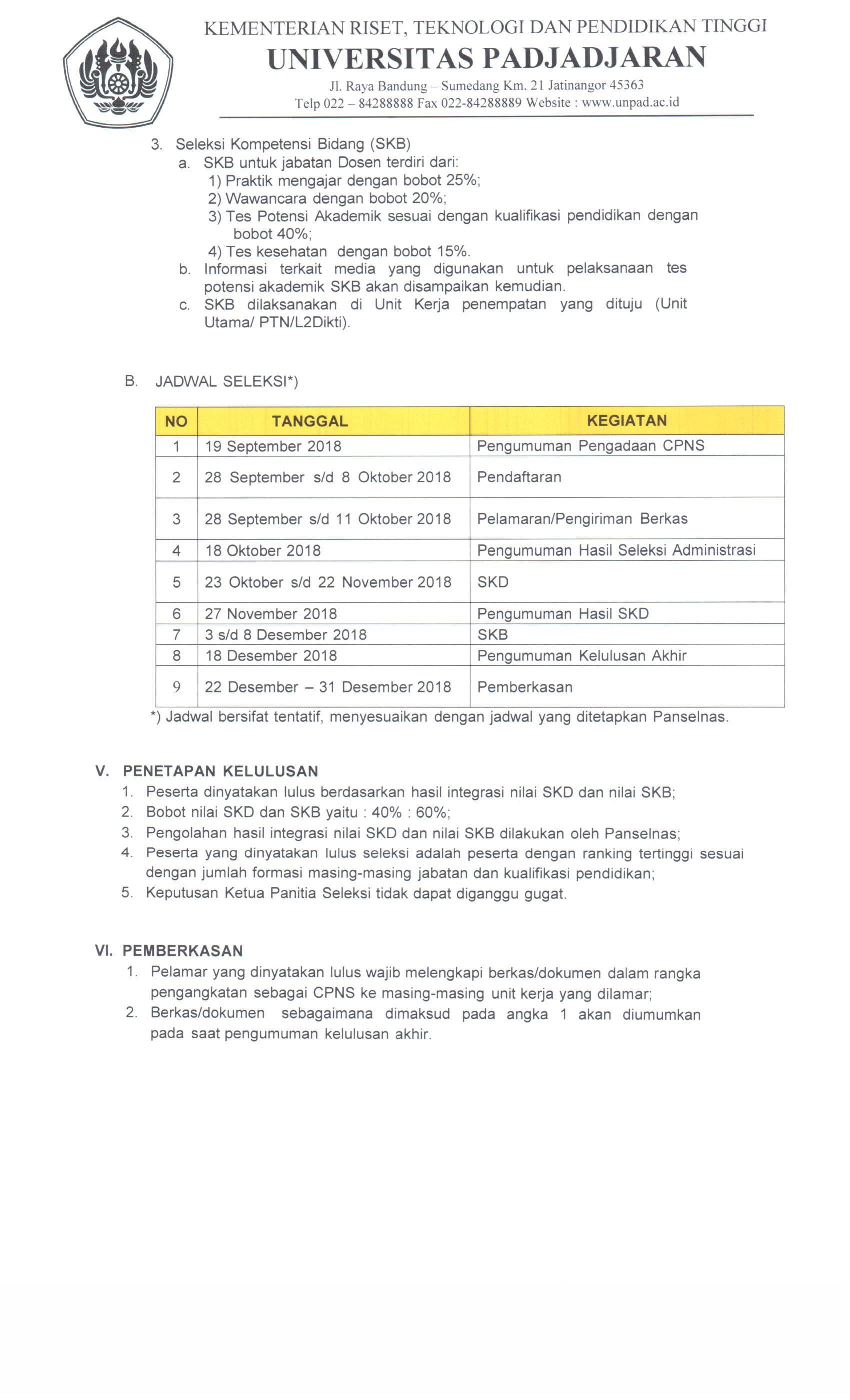 KEMENTERIAN RISET, TEKNOLOGI DAN PENDIDIKAN TINGGI
UNIVERSITAS PADJADJARAN
Jl. Raya Bandung – Sumedang Km. 21 Jatinangor 45363
Telp 022 – 84288888 Fax 022-84288889 Website : www.unpad.ac.id

3. Seleksi Kompetensi Bidang (SKB)
a. SKB untuk jabatan Dosen terdiri dari:
1) Praktik mengajar dengan bobot 25%;
2) Wawancara dengan bobot 20%;
3) Tes Potensi Akademik sesuai dengan kualifikasi pendidikan dengan bobot 40%;
4) Tes kesehatan dengan bobot 15%.
b. Informasi terkait media yang digunakan untuk pelaksanaan tes potensi akademik SKB akan disampaikan kemudian.
c. SKB dilaksanakan di Unit Kerja penempatan yang dituju (Unit Utama/ PTN/L2Dikti).

B. JADWAL SELEKSI*)

| NO | TANGGAL | KEGIATAN |
|---|---|---|
| 1 | 19 September 2018 | Pengumuman Pengadaan CPNS |
| 2 | 28 September s/d 8 Oktober 2018 | Pendaftaran |
| 3 | 28 September s/d 11 Oktober 2018 | Pelamaran/Pengiriman Berkas |
| 4 | 18 Oktober 2018 | Pengumuman Hasil Seleksi Administrasi |
| 5 | 23 Oktober s/d 22 November 2018 | SKD |
| 6 | 27 November 2018 | Pengumuman Hasil SKD |
| 7 | 3 s/d 8 Desember 2018 | SKB |
| 8 | 18 Desember 2018 | Pengumuman Kelulusan Akhir |
| 9 | 22 Desember – 31 Desember 2018 | Pemberkasan |

*) Jadwal bersifat tentatif, menyesuaikan dengan jadwal yang ditetapkan Panselnas.

V. PENETAPAN KELULUSAN
1. Peserta dinyatakan lulus berdasarkan hasil integrasi nilai SKD dan nilai SKB;
2. Bobot nilai SKD dan SKB yaitu : 40% : 60%;
3. Pengolahan hasil integrasi nilai SKD dan nilai SKB dilakukan oleh Panselnas;
4. Peserta yang dinyatakan lulus seleksi adalah peserta dengan ranking tertinggi sesuai dengan jumlah formasi masing-masing jabatan dan kualifikasi pendidikan;
5. Keputusan Ketua Panitia Seleksi tidak dapat diganggu gugat.

VI. PEMBERKASAN
1. Pelamar yang dinyatakan lulus wajib melengkapi berkas/dokumen dalam rangka pengangkatan sebagai CPNS ke masing-masing unit kerja yang dilamar;
2. Berkas/dokumen sebagaimana dimaksud pada angka 1 akan diumumkan pada saat pengumuman kelulusan akhir.